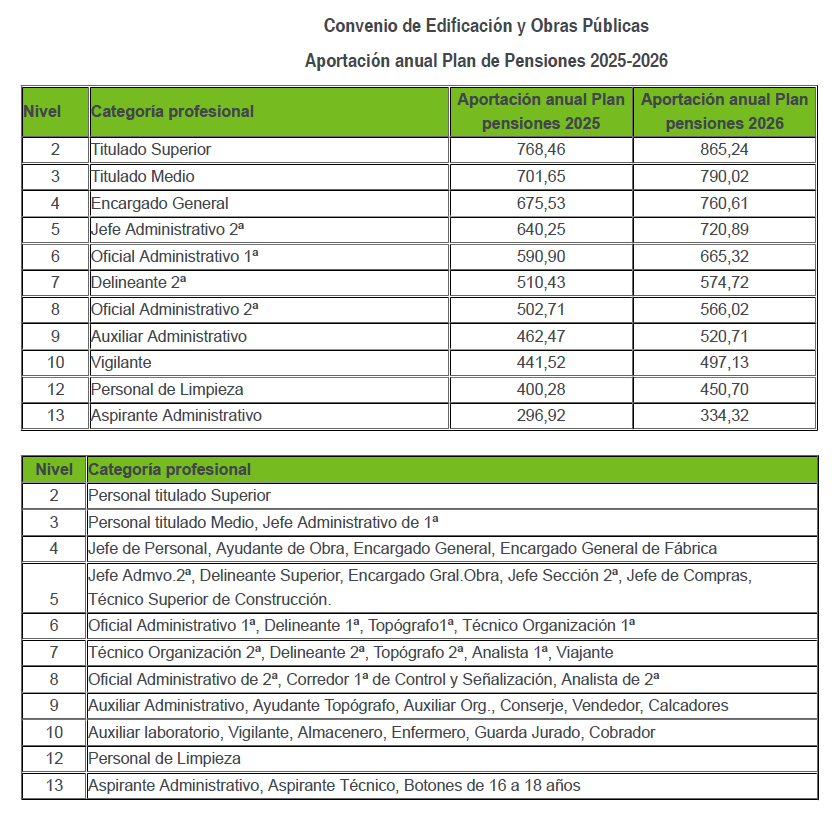 Convenio de Edificación y Obras Públicas

Aportación anual Plan de Pensiones 2025-2026

| Nivel | Categoría profesional | Aportación anual Plan pensiones 2025 | Aportación anual Plan pensiones 2026 |
|---|---|---|---|
| 2 | Titulado Superior | 768,46 | 865,24 |
| 3 | Titulado Medio | 701,65 | 790,02 |
| 4 | Encargado General | 675,53 | 760,61 |
| 5 | Jefe Administrativo 2ª | 640,25 | 720,89 |
| 6 | Oficial Administrativo 1ª | 590,90 | 665,32 |
| 7 | Delineante 2ª | 510,43 | 574,72 |
| 8 | Oficial Administrativo 2ª | 502,71 | 566,02 |
| 9 | Auxiliar Administrativo | 462,47 | 520,71 |
| 10 | Vigilante | 441,52 | 497,13 |
| 12 | Personal de Limpieza | 400,28 | 450,70 |
| 13 | Aspirante Administrativo | 296,92 | 334,32 |

| Nivel | Categoría profesional |
|---|---|
| 2 | Personal titulado Superior |
| 3 | Personal titulado Medio, Jefe Administrativo de 1ª |
| 4 | Jefe de Personal, Ayudante de Obra, Encargado General, Encargado General de Fábrica |
| 5 | Jefe Admvo.2ª, Delineante Superior, Encargado Gral.Obra, Jefe Sección 2ª, Jefe de Compras, Técnico Superior de Construcción. |
| 6 | Oficial Administrativo 1ª, Delineante 1ª, Topógrafo1ª, Técnico Organización 1ª |
| 7 | Técnico Organización 2ª, Delineante 2ª, Topógrafo 2ª, Analista 1ª, Viajante |
| 8 | Oficial Administrativo de 2ª, Corredor 1ª de Control y Señalización, Analista de 2ª |
| 9 | Auxiliar Administrativo, Ayudante Topógrafo, Auxiliar Org., Conserje, Vendedor, Calcadores |
| 10 | Auxiliar laboratorio, Vigilante, Almacenero, Enfermero, Guarda Jurado, Cobrador |
| 12 | Personal de Limpieza |
| 13 | Aspirante Administrativo, Aspirante Técnico, Botones de 16 a 18 años |